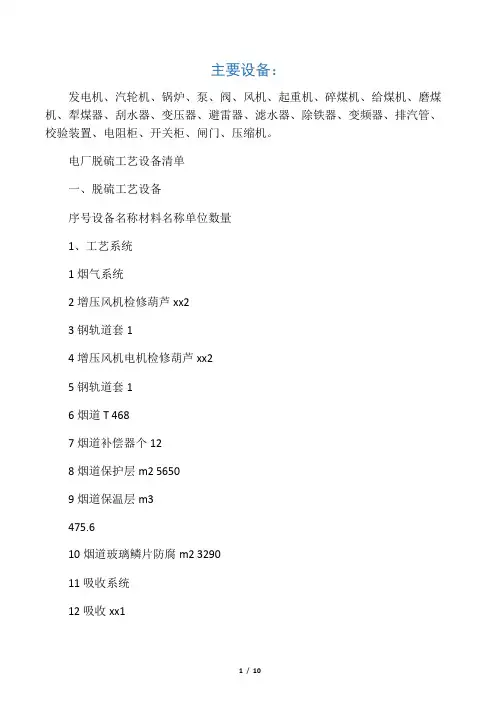 主要设备：

发电机、汽轮机、锅炉、泵、阀、风机、起重机、碎煤机、给煤机、磨煤机、犁煤器、刮水器、变压器、避雷器、滤水器、除铁器、变频器、排汽管、校验装置、电阻柜、开关柜、闸门、压缩机。

电厂脱硫工艺设备清单

一、脱硫工艺设备

序号设备名称材料名称单位数量

1、工艺系统

1 烟气系统

2 增压风机检修葫芦 xx2

3 钢轨道套 1

4 增压风机电机检修葫芦 xx2

5 钢轨道套 1

6 烟道 T 468

7 烟道补偿器个 12

8 烟道保护层 m2 5650

9 烟道保温层 m3

475.6

10 烟道玻璃鳞片防腐 m2 3290

11 吸收系统

12 吸收 xx1

1 / 10